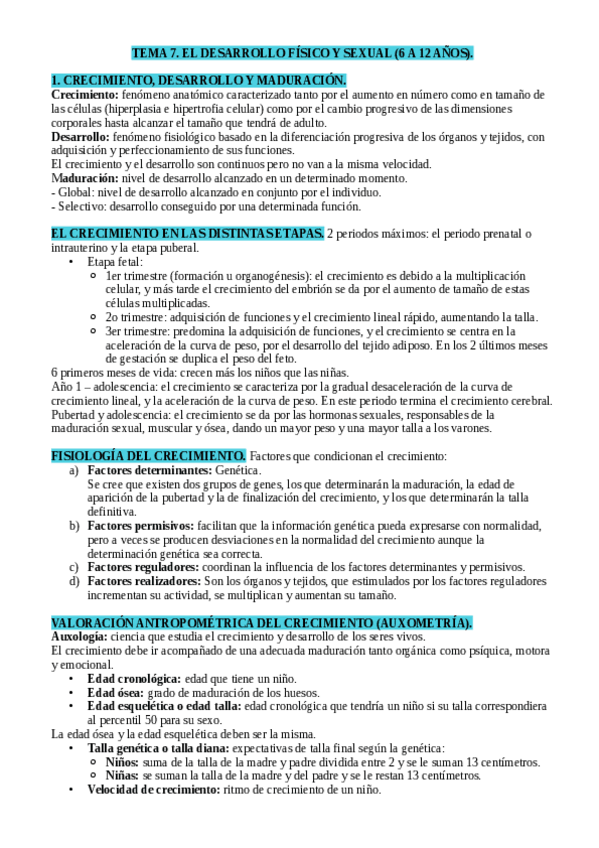 TEMA 7. EL DESARROLLO FÍSICO Y SEXUAL (6 A 12 AÑOS).

1. CRECIMIENTO, DESARROLLO Y MADURACIÓN.
Crecimiento: fenómeno anatómico caracterizado tanto por el aumento en número como en tamaño de las células (hiperplasia e hipertrofia celular) como por el cambio progresivo de las dimensiones corporales hasta alcanzar el tamaño que tendrá de adulto.
Desarrollo: fenómeno fisiológico basado en la diferenciación progresiva de los órganos y tejidos, con adquisición y perfeccionamiento de sus funciones.
El crecimiento y el desarrollo son continuos pero no van a la misma velocidad.
Maduración: nivel de desarrollo alcanzado en un determinado momento.
- Global: nivel de desarrollo alcanzado en conjunto por el individuo.
- Selectivo: desarrollo conseguido por una determinada función.

EL CRECIMIENTO EN LAS DISTINTAS ETAPAS. 2 periodos máximos: el periodo prenatal o intrauterino y la etapa puberal.
• Etapa fetal:
○ 1er trimestre (formación u organogénesis): el crecimiento es debido a la multiplicación celular, y más tarde el crecimiento del embrión se da por el aumento de tamaño de estas células multiplicadas.
○ 2o trimestre: adquisición de funciones y el crecimiento lineal rápido, aumentando la talla.
○ 3er trimestre: predomina la adquisición de funciones, y el crecimiento se centra en la aceleración de la curva de peso, por el desarrollo del tejido adiposo. En los 2 últimos meses de gestación se duplica el peso del feto.
6 primeros meses de vida: crecen más los niños que las niñas.
Año 1 – adolescencia: el crecimiento se caracteriza por la gradual desaceleración de la curva de crecimiento lineal, y la aceleración de la curva de peso. En este periodo termina el crecimiento cerebral.
Pubertad y adolescencia: el crecimiento se da por las hormonas sexuales, responsables de la maduración sexual, muscular y ósea, dando un mayor peso y una mayor talla a los varones.

FISIOLOGÍA DEL CRECIMIENTO. Factores que condicionan el crecimiento:
a) Factores determinantes: Genética.
Se cree que existen dos grupos de genes, los que determinarán la maduración, la edad de aparición de la pubertad y la de finalización del crecimiento, y los que determinarán la talla definitiva.
b) Factores permisivos: facilitan que la información genética pueda expresarse con normalidad, pero a veces se producen desviaciones en la normalidad del crecimiento aunque la determinación genética sea correcta.
c) Factores reguladores: coordinan la influencia de los factores determinantes y permisivos.
d) Factores realizadores: Son los órganos y tejidos, que estimulados por los factores reguladores incrementan su actividad, se multiplican y aumentan su tamaño.

VALORACIÓN ANTROPOMÉTRICA DEL CRECIMIENTO (AUXOMETRÍA).
Auxología: ciencia que estudia el crecimiento y desarrollo de los seres vivos.
El crecimiento debe ir acompañado de una adecuada maduración tanto orgánica como psíquica, motora y emocional.
• Edad cronológica: edad que tiene un niño.
• Edad ósea: grado de maduración de los huesos.
• Edad esquelética o edad talla: edad cronológica que tendría un niño si su talla correspondiera al percentil 50 para su sexo.
La edad ósea y la edad esquelética deben ser la misma.
• Talla genética o talla diana: expectativas de talla final según la genética:
○ Niños: suma de la talla de la madre y padre dividida entre 2 y se le suman 13 centímetros.
○ Niñas: se suman la talla de la madre y del padre y se le restan 13 centímetros.
• Velocidad de crecimiento: ritmo de crecimiento de un niño.